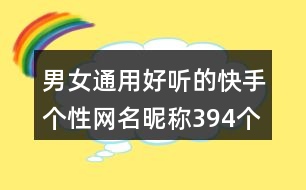 男女通用好听的快手个性网名昵称394个